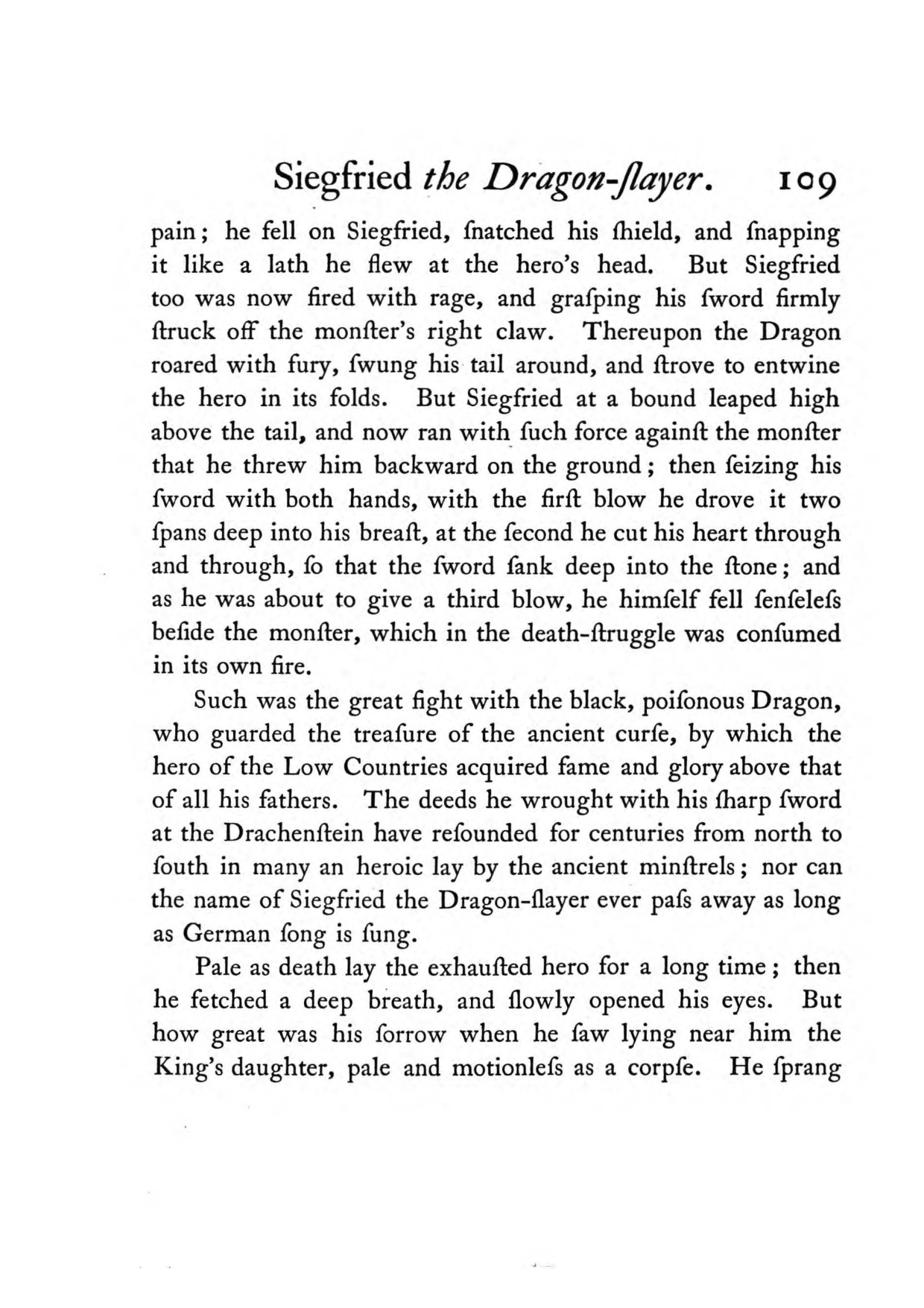 Siegfried the Dragon-ſlayer. 109

pain; he fell on Siegfried, ſnatched his ſhield, and ſnapping it like a lath he flew at the hero's head. But Siegfried too was now fired with rage, and graſping his ſword firmly ſtruck off the monſter's right claw. Thereupon the Dragon roared with fury, ſwung his tail around, and ſtrove to entwine the hero in its folds. But Siegfried at a bound leaped high above the tail, and now ran with ſuch force againſt the monſter that he threw him backward on the ground; then ſeizing his ſword with both hands, with the firſt blow he drove it two ſpans deep into his breaſt, at the ſecond he cut his heart through and through, ſo that the ſword ſank deep into the ſtone; and as he was about to give a third blow, he himſelf fell ſenſeleſs beſide the monſter, which in the death-ſtruggle was conſumed in its own fire.

Such was the great fight with the black, poiſonous Dragon, who guarded the treaſure of the ancient curſe, by which the hero of the Low Countries acquired fame and glory above that of all his fathers. The deeds he wrought with his ſharp ſword at the Drachenſtein have reſounded for centuries from north to ſouth in many an heroic lay by the ancient minſtrels; nor can the name of Siegfried the Dragon-ſlayer ever paſs away as long as German ſong is ſung.

Pale as death lay the exhauſted hero for a long time; then he fetched a deep breath, and ſlowly opened his eyes. But how great was his ſorrow when he ſaw lying near him the King's daughter, pale and motionleſs as a corpſe. He ſprang